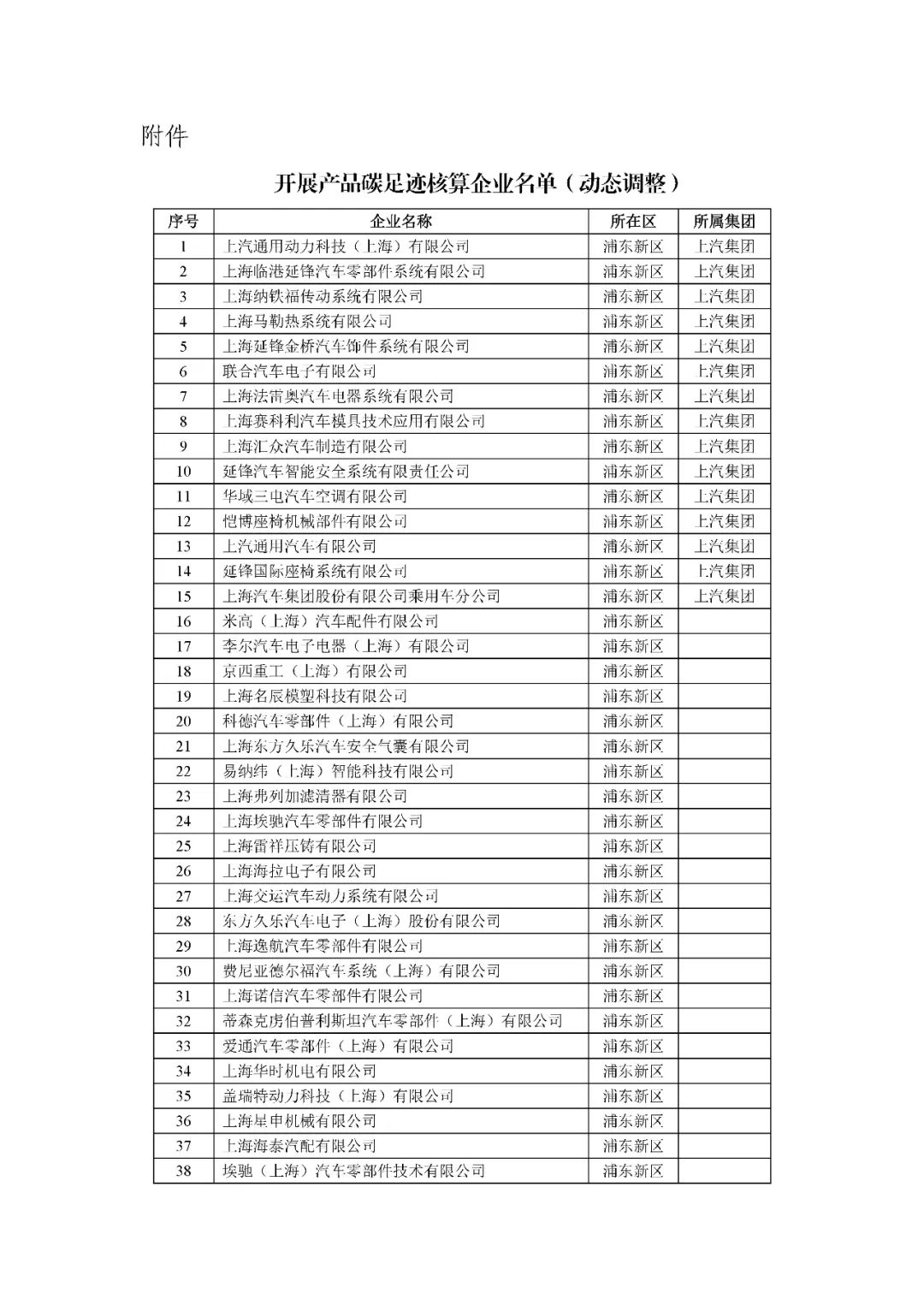 附件

开展产品碳足迹核算企业名单（动态调整）

| 序号 | 企业名称 | 所在区 | 所属集团 |
|---|---|---|---|
| 1 | 上汽通用动力科技（上海）有限公司 | 浦东新区 | 上汽集团 |
| 2 | 上海临港延锋汽车零部件系统有限公司 | 浦东新区 | 上汽集团 |
| 3 | 上海纳铁福传动系统有限公司 | 浦东新区 | 上汽集团 |
| 4 | 上海马勒热系统有限公司 | 浦东新区 | 上汽集团 |
| 5 | 上海延锋金桥汽车饰件系统有限公司 | 浦东新区 | 上汽集团 |
| 6 | 联合汽车电子有限公司 | 浦东新区 | 上汽集团 |
| 7 | 上海法雷奥汽车电器系统有限公司 | 浦东新区 | 上汽集团 |
| 8 | 上海赛科利汽车模具技术应用有限公司 | 浦东新区 | 上汽集团 |
| 9 | 上海汇众汽车制造有限公司 | 浦东新区 | 上汽集团 |
| 10 | 延锋汽车智能安全系统有限责任公司 | 浦东新区 | 上汽集团 |
| 11 | 华域三电汽车空调有限公司 | 浦东新区 | 上汽集团 |
| 12 | 恺博座椅机械部件有限公司 | 浦东新区 | 上汽集团 |
| 13 | 上汽通用汽车有限公司 | 浦东新区 | 上汽集团 |
| 14 | 延锋国际座椅系统有限公司 | 浦东新区 | 上汽集团 |
| 15 | 上海汽车集团股份有限公司乘用车分公司 | 浦东新区 | 上汽集团 |
| 16 | 米高（上海）汽车配件有限公司 | 浦东新区 | |
| 17 | 李尔汽车电子电器（上海）有限公司 | 浦东新区 | |
| 18 | 京西重工（上海）有限公司 | 浦东新区 | |
| 19 | 上海名辰模塑科技有限公司 | 浦东新区 | |
| 20 | 科德汽车零部件（上海）有限公司 | 浦东新区 | |
| 21 | 上海东方久乐汽车安全气囊有限公司 | 浦东新区 | |
| 22 | 易纳纬（上海）智能科技有限公司 | 浦东新区 | |
| 23 | 上海弗列加滤清器有限公司 | 浦东新区 | |
| 24 | 上海埃驰汽车零部件有限公司 | 浦东新区 | |
| 25 | 上海雷祥压铸有限公司 | 浦东新区 | |
| 26 | 上海海拉电子有限公司 | 浦东新区 | |
| 27 | 上海交运汽车动力系统有限公司 | 浦东新区 | |
| 28 | 东方久乐汽车电子（上海）股份有限公司 | 浦东新区 | |
| 29 | 上海逸航汽车零部件有限公司 | 浦东新区 | |
| 30 | 费尼亚德尔福汽车系统（上海）有限公司 | 浦东新区 | |
| 31 | 上海诺信汽车零部件有限公司 | 浦东新区 | |
| 32 | 蒂森克虏伯普利斯坦汽车零部件（上海）有限公司 | 浦东新区 | |
| 33 | 爱通汽车零部件（上海）有限公司 | 浦东新区 | |
| 34 | 上海华时机电有限公司 | 浦东新区 | |
| 35 | 盖瑞特动力科技（上海）有限公司 | 浦东新区 | |
| 36 | 上海星申机械有限公司 | 浦东新区 | |
| 37 | 上海海泰汽配有限公司 | 浦东新区 | |
| 38 | 埃驰（上海）汽车零部件技术有限公司 | 浦东新区 | |